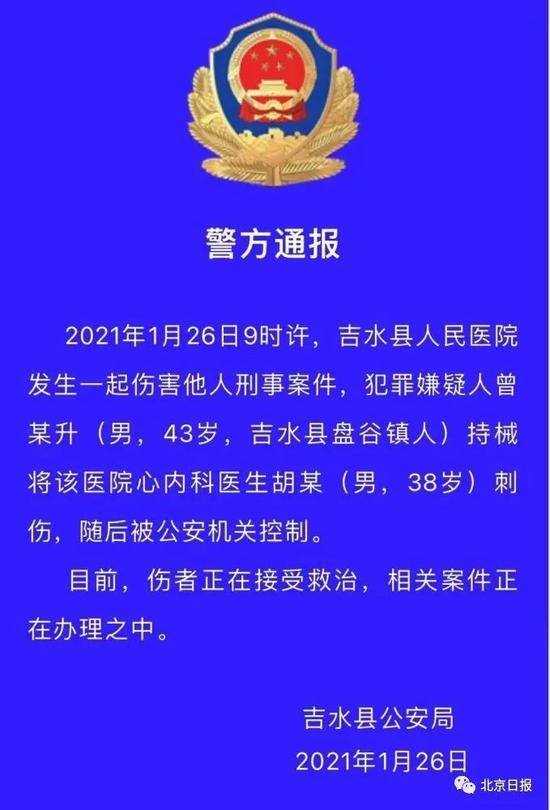 警方通报

2021年1月26日9时许，吉水县人民医院发生一起伤害他人刑事案件，犯罪嫌疑人曾某升（男，43岁，吉水县盘谷镇人）持械将该医院心内科医生胡某（男，38岁）刺伤，随后被公安机关控制。

目前，伤者正在接受救治，相关案件正在办理之中。

吉水县公安局
2021年1月26日

北京日报